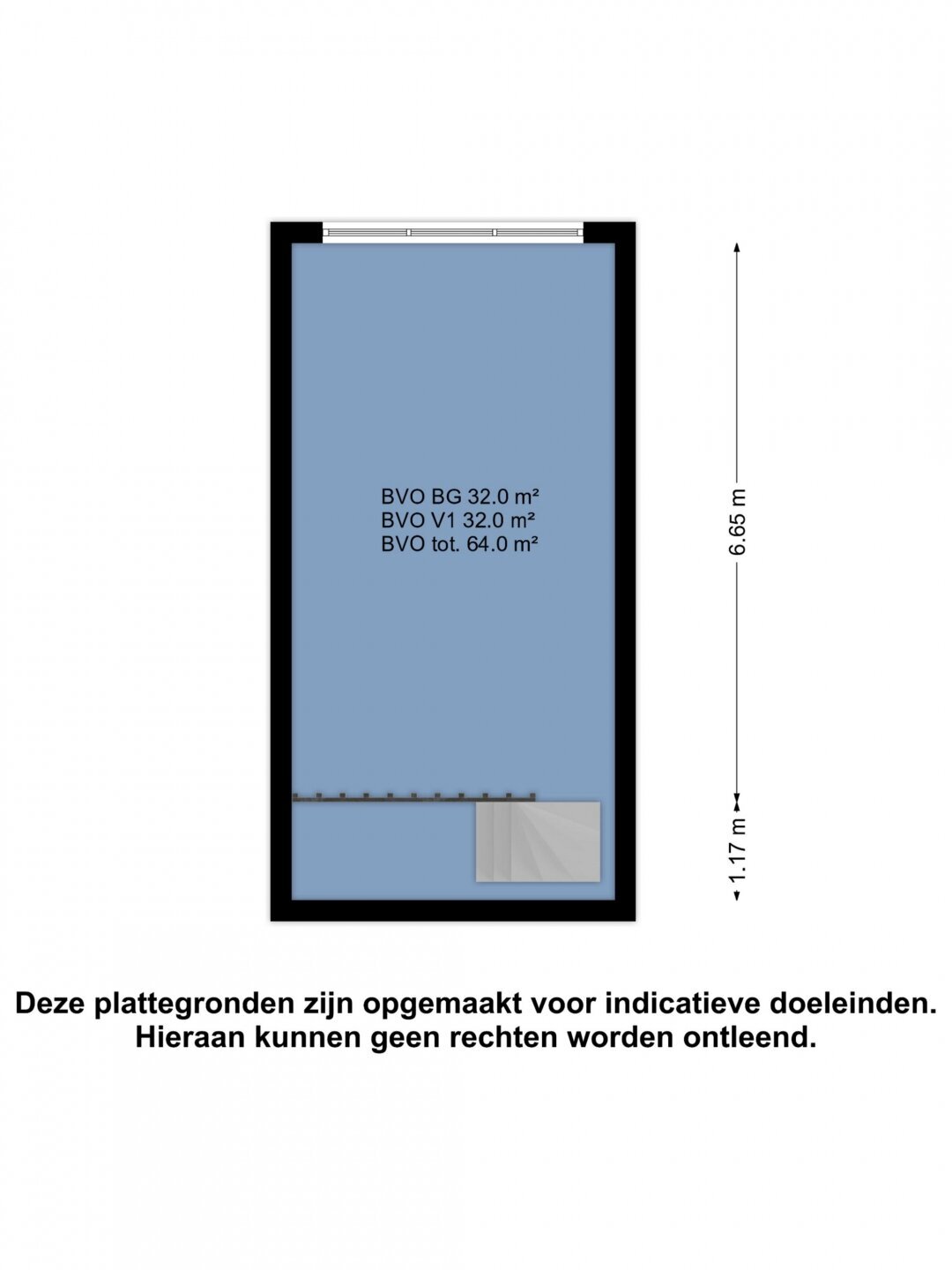 BVO BG 32.0 m²
BVO V1 32.0 m²
BVO tot. 64.0 m²

6.65 m

1.17 m

Deze plattegronden zijn opgemaakt voor indicatieve doeleinden. Hieraan kunnen geen rechten worden ontleend.